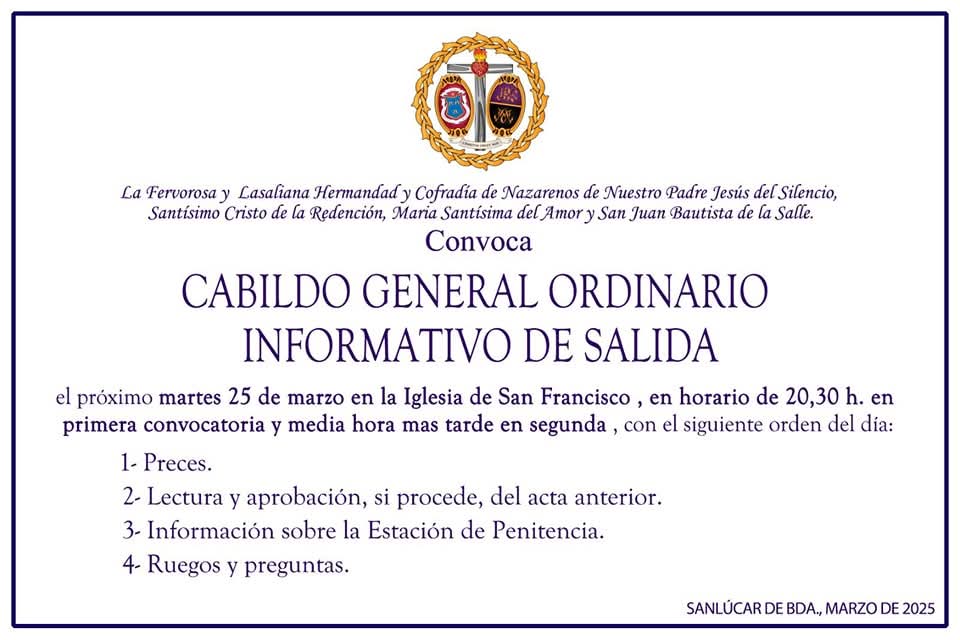 La Fervorosa y Lasaliana Hermandad y Cofradía de Nazarenos de Nuestro Padre Jesús del Silencio, Santísimo Cristo de la Redención, María Santísima del Amor y San Juan Bautista de la Salle.

Convoca

CABILDO GENERAL ORDINARIO INFORMATIVO DE SALIDA

el próximo martes 25 de marzo en la Iglesia de San Francisco , en horario de 20,30 h. en primera convocatoria y media hora mas tarde en segunda , con el siguiente orden del día:

1- Preces.

2- Lectura y aprobación, si procede, del acta anterior.

3- Información sobre la Estación de Penitencia.

4- Ruegos y preguntas.

SANLÚCAR DE BDA., MARZO DE 2025